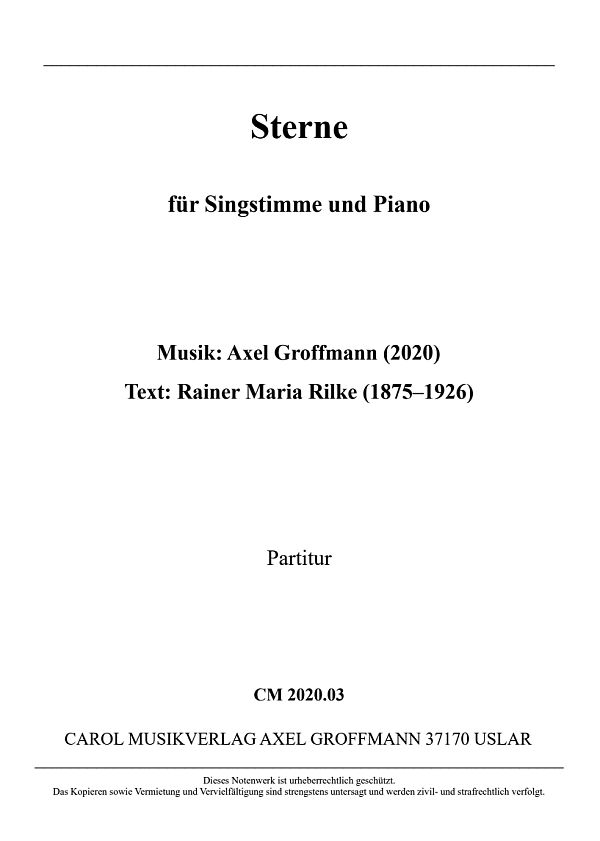 Sterne

für Singstimme und Piano

Musik: Axel Groffmann (2020)

Text: Rainer Maria Rilke (1875–1926)

Partitur

CM 2020.03

CAROL MUSIKVERLAG AXEL GROFFMANN 37170 USLAR

Dieses Notenwerk ist urheberrechtlich geschützt.
Das Kopieren sowie Vermietung und Vervielfältigung sind strengstens untersagt und werden zivil- und strafrechtlich verfolgt.